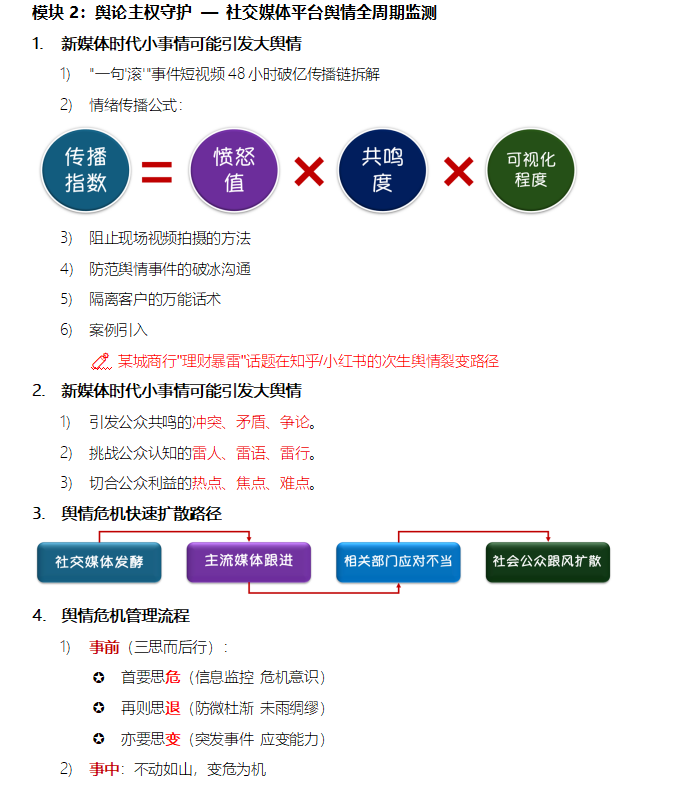 模块 2：舆论主权守护 — 社交媒体平台舆情全周期监测

1. 新媒体时代小事情可能引发大舆情

1) "一句'滚'"事件短视频 48 小时破亿传播链拆解

2) 情绪传播公式：

传播指数 = 愤怒值 × 共鸣度 × 可视化程度

3) 阻止现场视频拍摄的方法

4) 防范舆情事件的破冰沟通

5) 隔离客户的万能话术

6) 案例引入

某城商行"理财暴雷"话题在知乎/小红书的次生舆情裂变路径

2. 新媒体时代小事情可能引发大舆情

1) 引发公众共鸣的冲突、矛盾、争论。

2) 挑战公众认知的雷人、雷语、雷行。

3) 切合公众利益的热点、焦点、难点。

3. 舆情危机快速扩散路径

社交媒体发酵　主流媒体跟进　相关部门应对不当　社会公众跟风扩散

4. 舆情危机管理流程

1) 事前（三思而后行）：

✪ 首要思危（信息监控 危机意识）

✪ 再则思退（防微杜渐 未雨绸缪）

✪ 亦要思变（突发事件 应变能力）

2) 事中：不动如山，变危为机